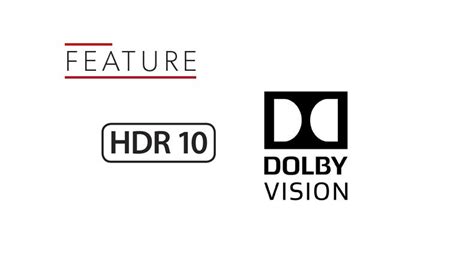 FEATURE

HDR 10

DOLBY
VISION